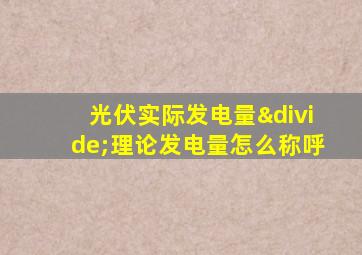 光伏实际发电量&divide;理论发电量怎么称呼